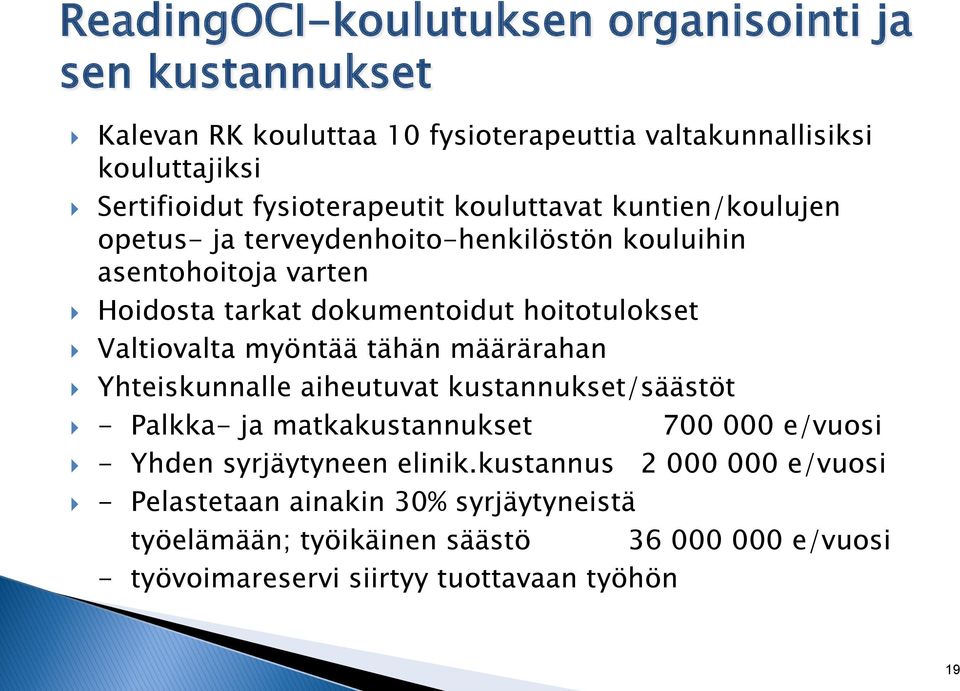 ReadingOCI-koulutuksen organisointi ja sen kustannukset

Kalevan RK kouluttaa 10 fysioterapeuttia valtakunnallisiksi kouluttajiksi

Sertifioidut fysioterapeutit kouluttavat kuntien/koulujen opetus- ja terveydenhoito-henkilöstön kouluihin asentohoitoja varten

Hoidosta tarkat dokumentoidut hoitotulokset

Valtiovalta myöntää tähän määrärahan

Yhteiskunnalle aiheutuvat kustannukset/säästöt

- Palkka- ja matkakustannukset 700 000 e/vuosi

- Yhden syrjäytyneen elinik.kustannus 2 000 000 e/vuosi

- Pelastetaan ainakin 30% syrjäytyneistä työelämään; työikäinen säästö 36 000 000 e/vuosi

- työvoimareservi siirtyy tuottavaan työhön

19